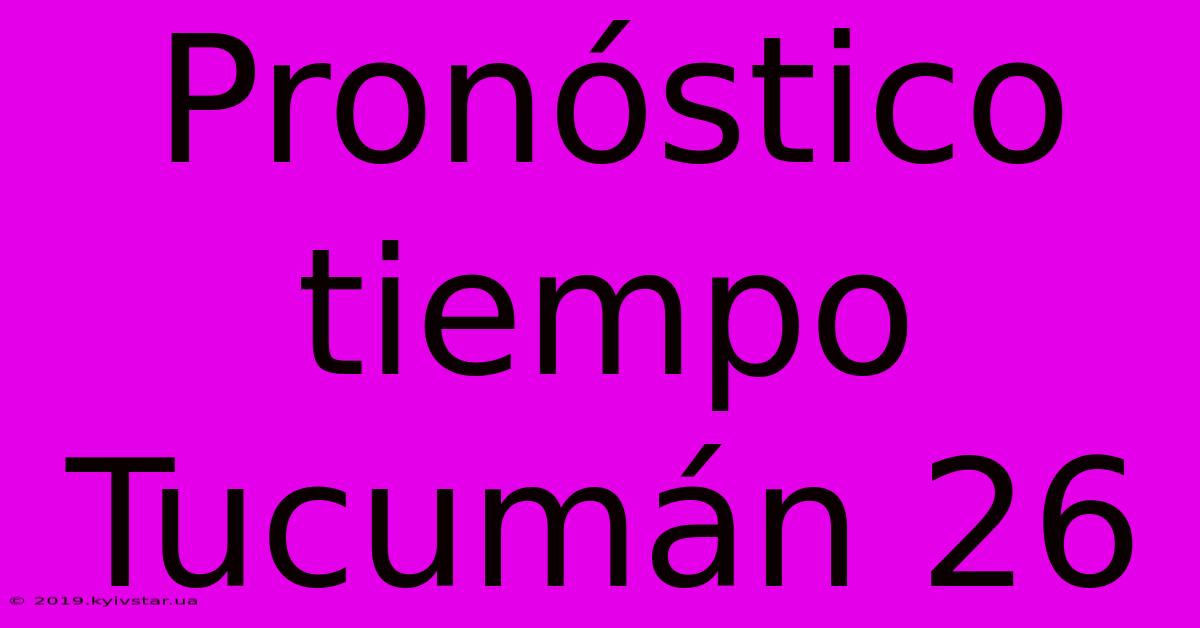 Pronóstico tiempo Tucumán 26

© 2019.kyivstar.ua